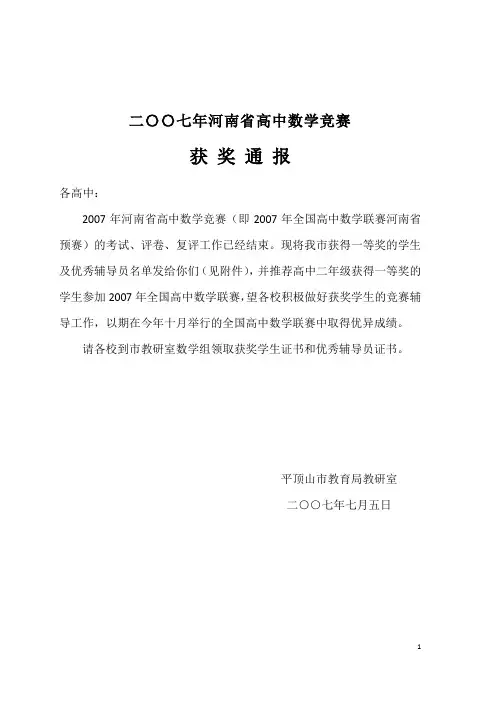 二〇〇七年河南省高中数学竞赛

获 奖 通 报

各高中：

2007 年河南省高中数学竞赛（即 2007 年全国高中数学联赛河南省预赛）的考试、评卷、复评工作已经结束。现将我市获得一等奖的学生及优秀辅导员名单发给你们（见附件），并推荐高中二年级获得一等奖的学生参加 2007 年全国高中数学联赛，望各校积极做好获奖学生的竞赛辅导工作，以期在今年十月举行的全国高中数学联赛中取得优异成绩。

请各校到市教研室数学组领取获奖学生证书和优秀辅导员证书。

平顶山市教育局教研室

二〇〇七年七月五日

1